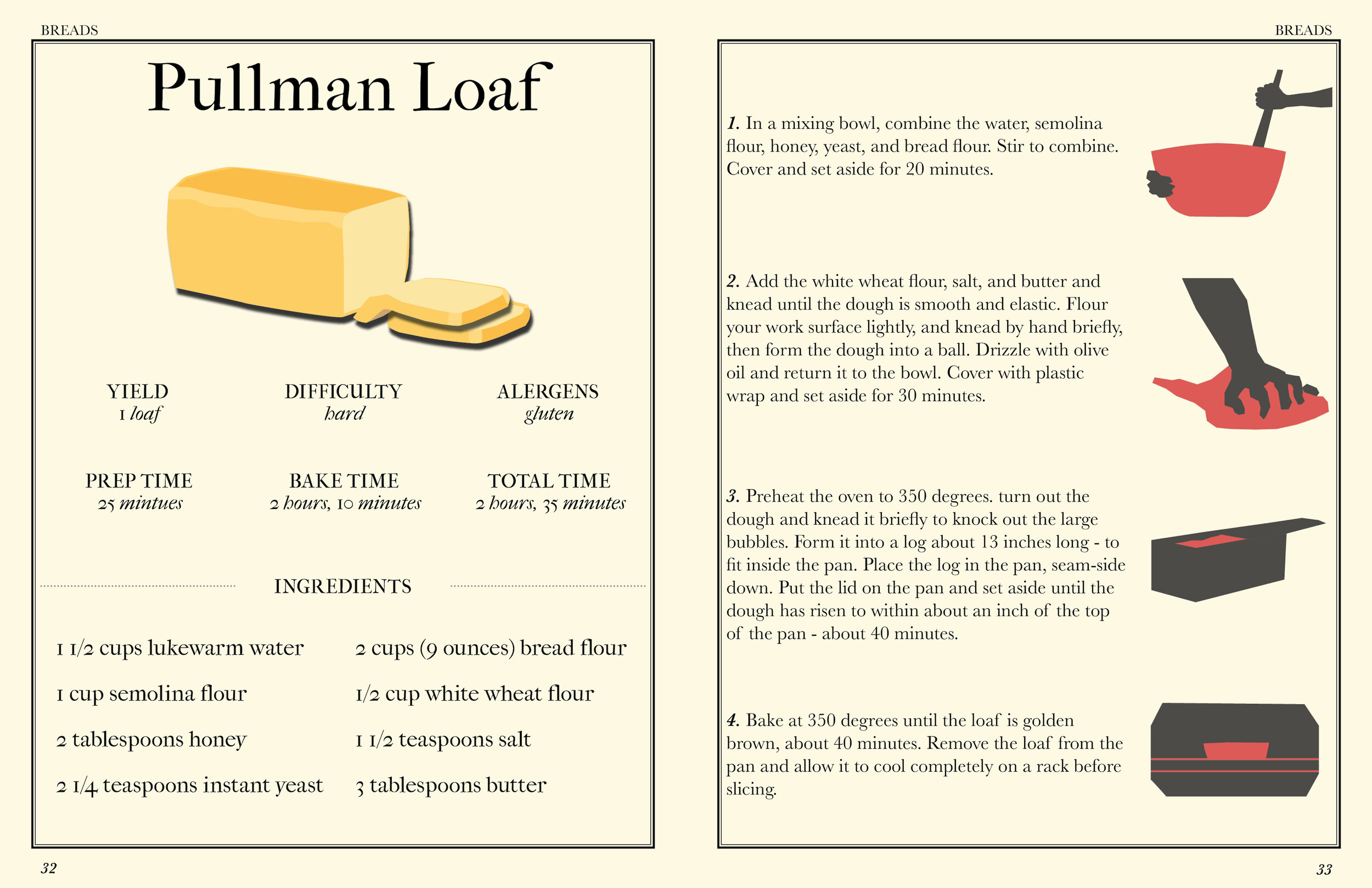 BREADS

Pullman Loaf

YIELD
1 loaf

DIFFICULTY
hard

ALERGENS
gluten

PREP TIME
25 mintues

BAKE TIME
2 hours, 10 minutes

TOTAL TIME
2 hours, 35 minutes

INGREDIENTS

1 1/2 cups lukewarm water

1 cup semolina flour

2 tablespoons honey

2 1/4 teaspoons instant yeast

2 cups (9 ounces) bread flour

1/2 cup white wheat flour

1 1/2 teaspoons salt

3 tablespoons butter

32

BREADS

1. In a mixing bowl, combine the water, semolina flour, honey, yeast, and bread flour. Stir to combine. Cover and set aside for 20 minutes.

2. Add the white wheat flour, salt, and butter and knead until the dough is smooth and elastic. Flour your work surface lightly, and knead by hand briefly, then form the dough into a ball. Drizzle with olive oil and return it to the bowl. Cover with plastic wrap and set aside for 30 minutes.

3. Preheat the oven to 350 degrees. turn out the dough and knead it briefly to knock out the large bubbles. Form it into a log about 13 inches long - to fit inside the pan. Place the log in the pan, seam-side down. Put the lid on the pan and set aside until the dough has risen to within about an inch of the top of the pan - about 40 minutes.

4. Bake at 350 degrees until the loaf is golden brown, about 40 minutes. Remove the loaf from the pan and allow it to cool completely on a rack before slicing.

33